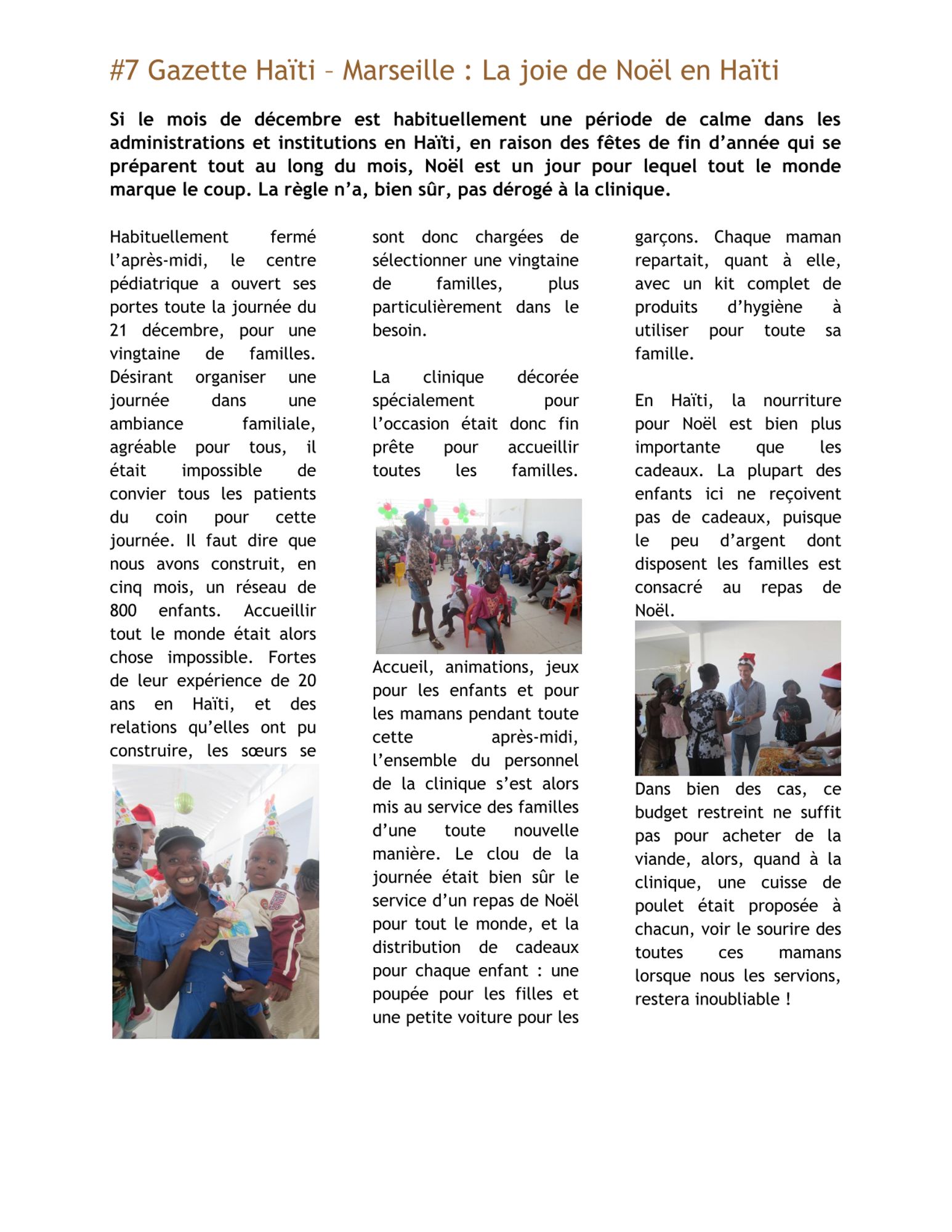 #7 Gazette Haïti – Marseille : La joie de Noël en Haïti

Si le mois de décembre est habituellement une période de calme dans les administrations et institutions en Haïti, en raison des fêtes de fin d'année qui se préparent tout au long du mois, Noël est un jour pour lequel tout le monde marque le coup. La règle n'a, bien sûr, pas dérogé à la clinique.

Habituellement fermé l'après-midi, le centre pédiatrique a ouvert ses portes toute la journée du 21 décembre, pour une vingtaine de familles. Désirant organiser une journée dans une ambiance familiale, agréable pour tous, il était impossible de convier tous les patients du coin pour cette journée. Il faut dire que nous avons construit, en cinq mois, un réseau de 800 enfants. Accueillir tout le monde était alors chose impossible. Fortes de leur expérience de 20 ans en Haïti, et des relations qu'elles ont pu construire, les sœurs se sont donc chargées de sélectionner une vingtaine de familles, plus particulièrement dans le besoin.

La clinique décorée spécialement pour l'occasion était donc fin prête pour accueillir toutes les familles.

Accueil, animations, jeux pour les enfants et pour les mamans pendant toute cette après-midi, l'ensemble du personnel de la clinique s'est alors mis au service des familles d'une toute nouvelle manière. Le clou de la journée était bien sûr le service d'un repas de Noël pour tout le monde, et la distribution de cadeaux pour chaque enfant : une poupée pour les filles et une petite voiture pour les garçons. Chaque maman repartait, quant à elle, avec un kit complet de produits d'hygiène à utiliser pour toute sa famille.

En Haïti, la nourriture pour Noël est bien plus importante que les cadeaux. La plupart des enfants ici ne reçoivent pas de cadeaux, puisque le peu d'argent dont disposent les familles est consacré au repas de Noël.

Dans bien des cas, ce budget restreint ne suffit pas pour acheter de la viande, alors, quand à la clinique, une cuisse de poulet était proposée à chacun, voir le sourire des toutes ces mamans lorsque nous les servions, restera inoubliable !